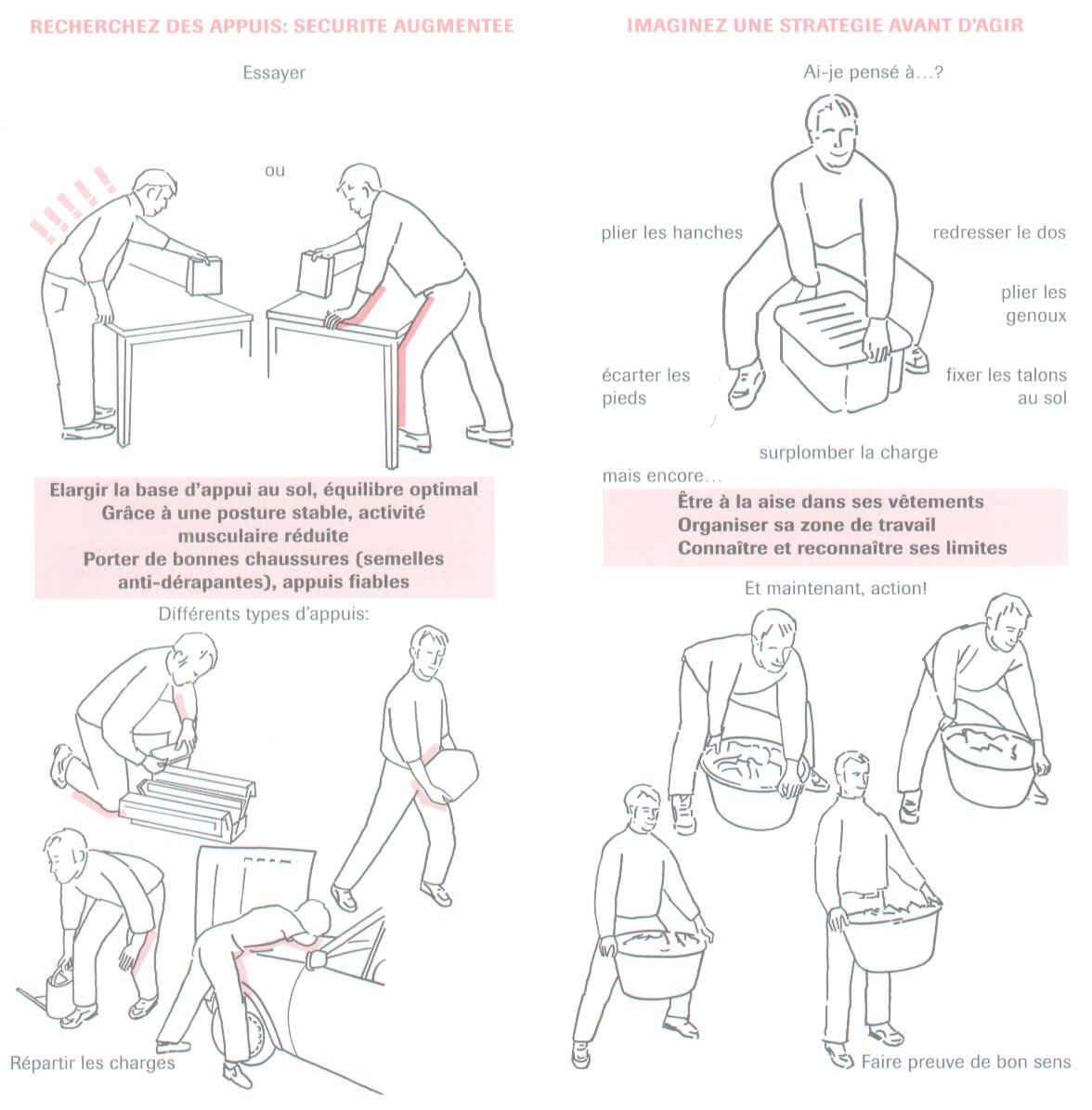 RECHERCHEZ DES APPUIS: SECURITE AUGMENTEE

Essayer

ou

Elargir la base d'appui au sol, équilibre optimal
Grâce à une posture stable, activité musculaire réduite
Porter de bonnes chaussures (semelles anti-dérapantes), appuis fiables

Différents types d'appuis:

Répartir les charges

IMAGINEZ UNE STRATEGIE AVANT D'AGIR

Ai-je pensé à…?

plier les hanches

redresser le dos

plier les genoux

écarter les pieds

fixer les talons au sol

surplomber la charge

mais encore…

Être à la aise dans ses vêtements
Organiser sa zone de travail
Connaître et reconnaître ses limites

Et maintenant, action!

Faire preuve de bon sens